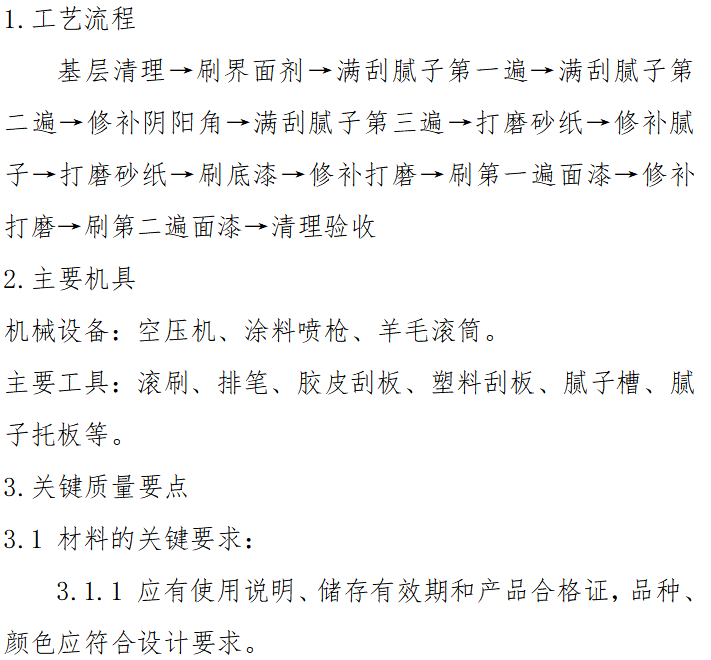 1. 工艺流程

基层清理→刷界面剂→满刮腻子第一遍→满刮腻子第二遍→修补阴阳角→满刮腻子第三遍→打磨砂纸→修补腻子→打磨砂纸→刷底漆→修补打磨→刷第一遍面漆→修补打磨→刷第二遍面漆→清理验收

2. 主要机具

机械设备：空压机、涂料喷枪、羊毛滚筒。

主要工具：滚刷、排笔、胶皮刮板、塑料刮板、腻子槽、腻子托板等。

3. 关键质量要点

3.1 材料的关键要求：

3.1.1 应有使用说明、储存有效期和产品合格证，品种、颜色应符合设计要求。